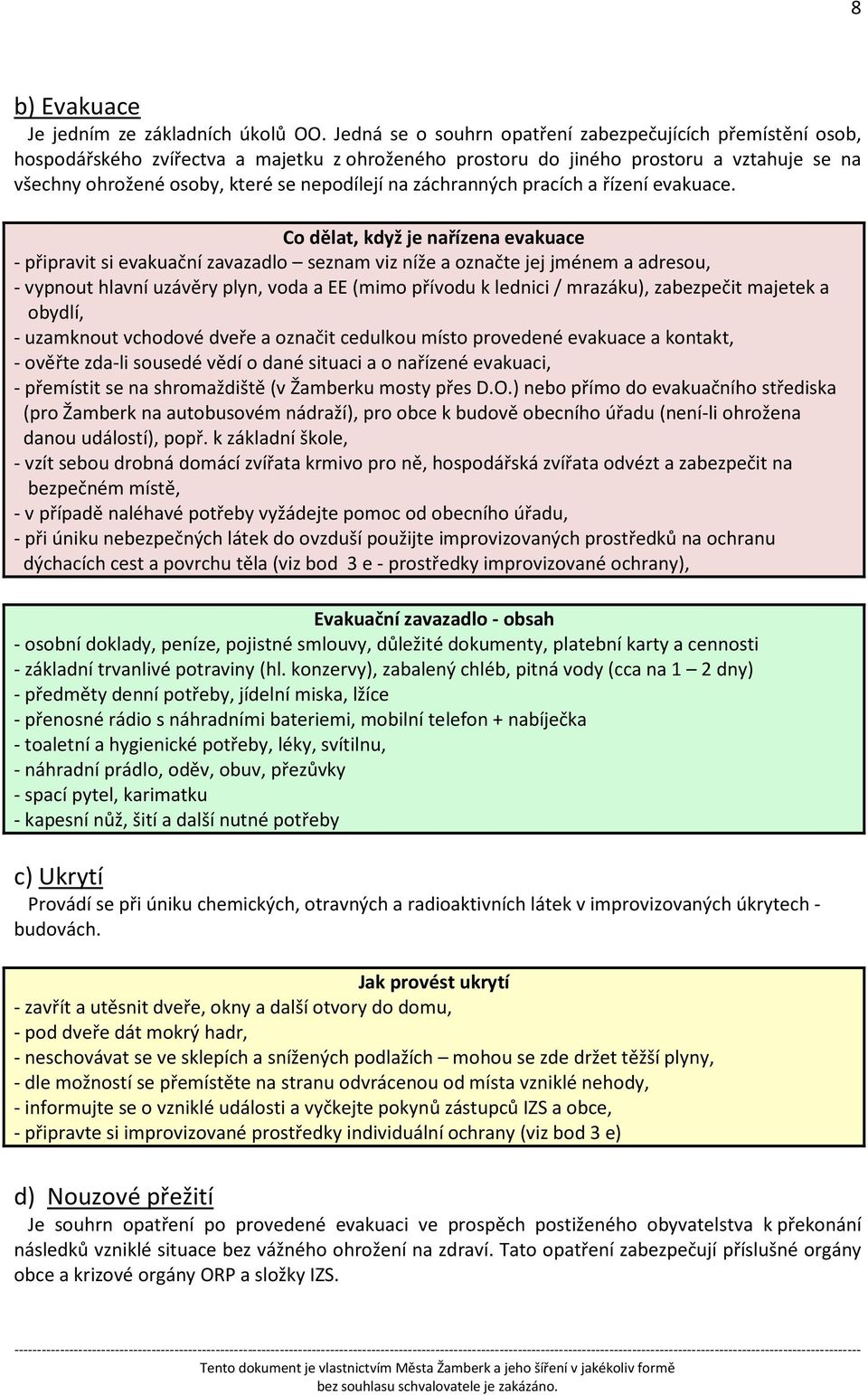 8

b) Evakuace

Je jedním ze základních úkolů OO. Jedná se o souhrn opatření zabezpečujících přemístění osob, hospodářského zvířectva a majetku z ohroženého prostoru do jiného prostoru a vztahuje se na všechny ohrožené osoby, které se nepodílejí na záchranných pracích a řízení evakuace.

Co dělat, když je nařízena evakuace
- připravit si evakuační zavazadlo – seznam viz níže a označte jej jménem a adresou,
- vypnout hlavní uzávěry plyn, voda a EE (mimo přívodu k lednici / mrazáku), zabezpečit majetek a obydlí,
- uzamknout vchodové dveře a označit cedulkou místo provedené evakuace a kontakt,
- ověřte zda-li sousedé vědí o dané situaci a o nařízené evakuaci,
- přemístit se na shromaždiště (v Žamberku mosty přes D.O.) nebo přímo do evakuačního střediska (pro Žamberk na autobusovém nádraží), pro obce k budově obecního úřadu (není-li ohrožena danou událostí), popř. k základní škole,
- vzít sebou drobná domácí zvířata krmivo pro ně, hospodářská zvířata odvézt a zabezpečit na bezpečném místě,
- v případě naléhavé potřeby vyžádejte pomoc od obecního úřadu,
- při úniku nebezpečných látek do ovzduší použijte improvizovaných prostředků na ochranu dýchacích cest a povrchu těla (viz bod 3 e - prostředky improvizované ochrany),

Evakuační zavazadlo - obsah
- osobní doklady, peníze, pojistné smlouvy, důležité dokumenty, platební karty a cennosti
- základní trvanlivé potraviny (hl. konzervy), zabalený chléb, pitná vody (cca na 1 – 2 dny)
- předměty denní potřeby, jídelní miska, lžíce
- přenosné rádio s náhradními bateriemi, mobilní telefon + nabíječka
- toaletní a hygienické potřeby, léky, svítilnu,
- náhradní prádlo, oděv, obuv, přezůvky
- spací pytel, karimatku
- kapesní nůž, šití a další nutné potřeby

c) Ukrytí

Provádí se při úniku chemických, otravných a radioaktivních látek v improvizovaných úkrytech - budovách.

Jak provést ukrytí
- zavřít a utěsnit dveře, okny a další otvory do domu,
- pod dveře dát mokrý hadr,
- neschovávat se ve sklepích a snížených podlažích – mohou se zde držet těžší plyny,
- dle možností se přemístěte na stranu odvrácenou od místa vzniklé nehody,
- informujte se o vzniklé události a vyčkejte pokynů zástupců IZS a obce,
- připravte si improvizované prostředky individuální ochrany (viz bod 3 e)

d) Nouzové přežití

Je souhrn opatření po provedené evakuaci ve prospěch postiženého obyvatelstva k překonání následků vzniklé situace bez vážného ohrožení na zdraví. Tato opatření zabezpečují příslušné orgány obce a krizové orgány ORP a složky IZS.

Tento dokument je vlastnictvím Města Žamberk a jeho šíření v jakékoliv formě bez souhlasu schvalovatele je zakázáno.